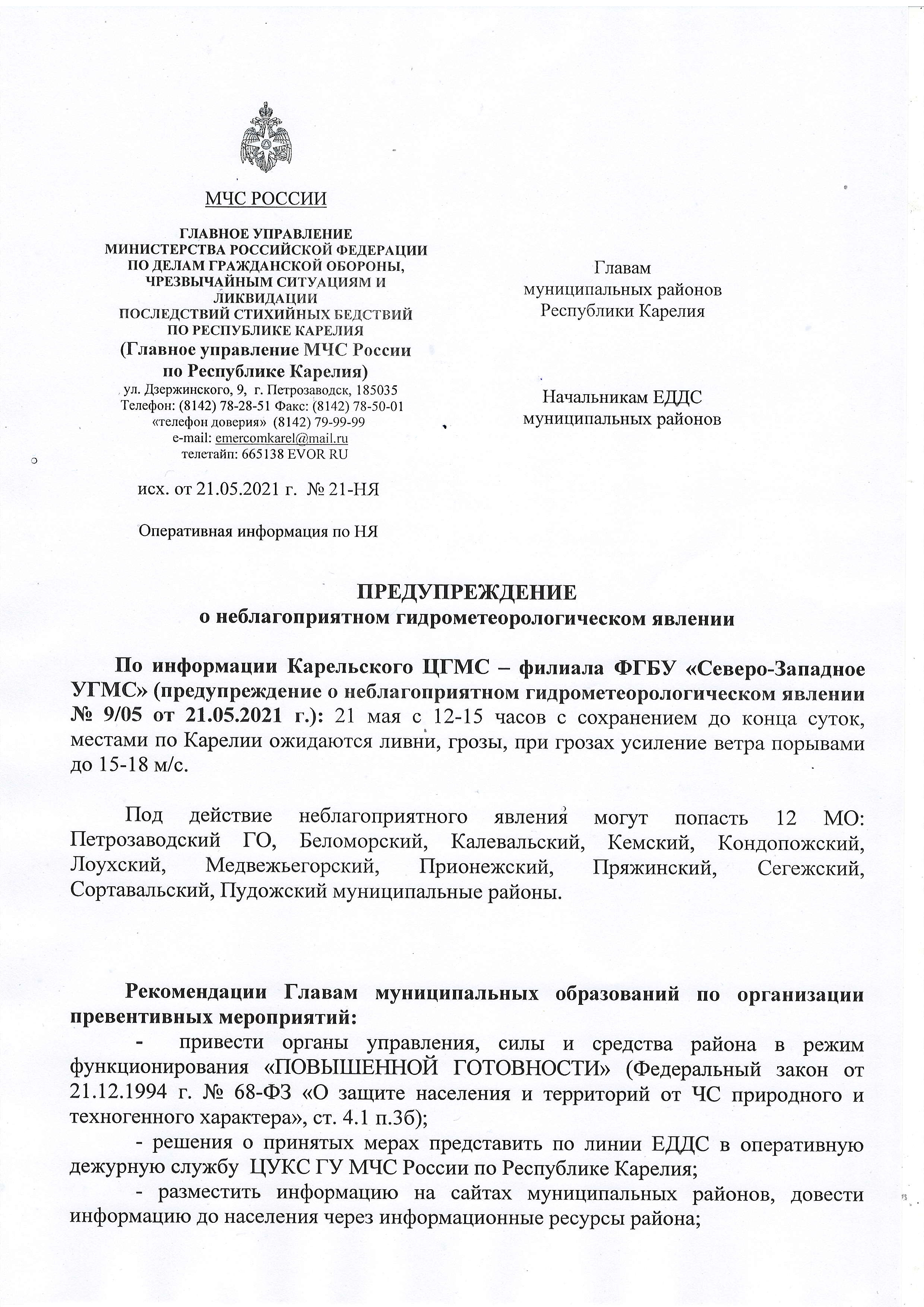 МЧС РОССИИ

ГЛАВНОЕ УПРАВЛЕНИЕ
МИНИСТЕРСТВА РОССИЙСКОЙ ФЕДЕРАЦИИ
ПО ДЕЛАМ ГРАЖДАНСКОЙ ОБОРОНЫ,
ЧРЕЗВЫЧАЙНЫМ СИТУАЦИЯМ И
ЛИКВИДАЦИИ
ПОСЛЕДСТВИЙ СТИХИЙНЫХ БЕДСТВИЙ
ПО РЕСПУБЛИКЕ КАРЕЛИЯ
(Главное управление МЧС России
по Республике Карелия)
ул. Дзержинского, 9, г. Петрозаводск, 185035
Телефон: (8142) 78-28-51 Факс: (8142) 78-50-01
«телефон доверия» (8142) 79-99-99
e-mail: emercomkarel@mail.ru
телетайп: 665138 EVOR RU

исх. от 21.05.2021 г. № 21-НЯ

Оперативная информация по НЯ

Главам
муниципальных районов
Республики Карелия

Начальникам ЕДДС
муниципальных районов

ПРЕДУПРЕЖДЕНИЕ
о неблагоприятном гидрометеорологическом явлении

По информации Карельского ЦГМС – филиала ФГБУ «Северо-Западное УГМС» (предупреждение о неблагоприятном гидрометеорологическом явлении № 9/05 от 21.05.2021 г.): 21 мая с 12-15 часов с сохранением до конца суток, местами по Карелии ожидаются ливни, грозы, при грозах усиление ветра порывами до 15-18 м/с.

Под действие неблагоприятного явления могут попасть 12 МО: Петрозаводский ГО, Беломорский, Калевальский, Кемский, Кондопожский, Лоухский, Медвежьегорский, Прионежский, Пряжинский, Сегежский, Сортавальский, Пудожский муниципальные районы.

Рекомендации Главам муниципальных образований по организации превентивных мероприятий:
- привести органы управления, силы и средства района в режим функционирования «ПОВЫШЕННОЙ ГОТОВНОСТИ» (Федеральный закон от 21.12.1994 г. № 68-ФЗ «О защите населения и территорий от ЧС природного и техногенного характера», ст. 4.1 п.3б);
- решения о принятых мерах представить по линии ЕДДС в оперативную дежурную службу ЦУКС ГУ МЧС России по Республике Карелия;
- разместить информацию на сайтах муниципальных районов, довести информацию до населения через информационные ресурсы района;